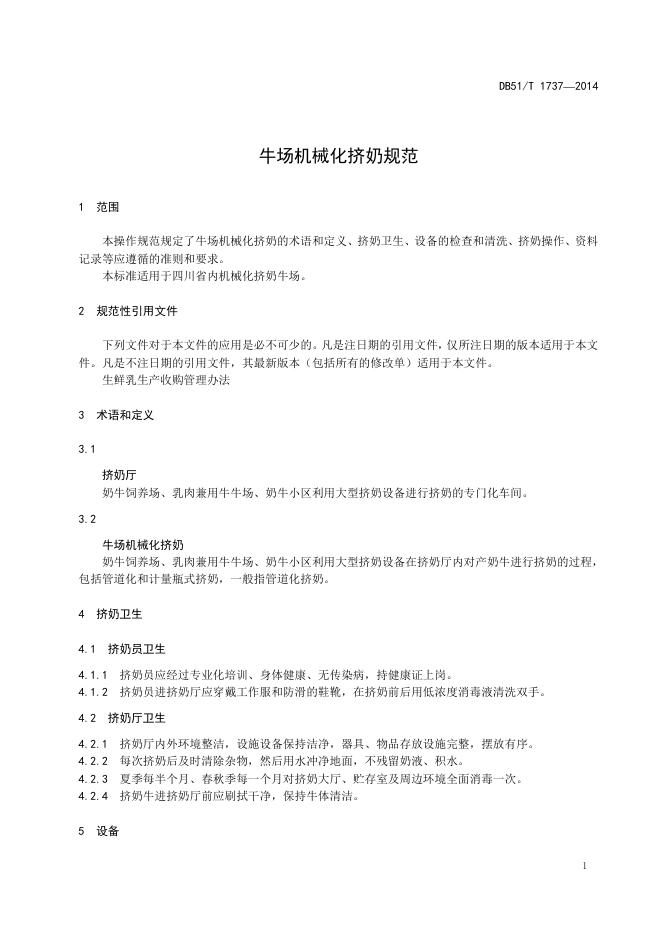 DB51/T 1737—2014

牛场机械化挤奶规范

1 范围

本操作规范规定了牛场机械化挤奶的术语和定义、挤奶卫生、设备的检查和清洗、挤奶操作、资料记录等应遵循的准则和要求。
本标准适用于四川省内机械化挤奶牛场。

2 规范性引用文件

下列文件对于本文件的应用是必不可少的。凡是注日期的引用文件，仅所注日期的版本适用于本文件。凡是不注日期的引用文件，其最新版本（包括所有的修改单）适用于本文件。
生鲜乳生产收购管理办法

3 术语和定义

3.1

挤奶厅
奶牛饲养场、乳肉兼用牛牛场、奶牛小区利用大型挤奶设备进行挤奶的专门化车间。

3.2

牛场机械化挤奶
奶牛饲养场、乳肉兼用牛牛场、奶牛小区利用大型挤奶设备在挤奶厅内对产奶牛进行挤奶的过程，包括管道化和计量瓶式挤奶，一般指管道化挤奶。

4 挤奶卫生

4.1 挤奶员卫生

4.1.1 挤奶员应经过专业化培训、身体健康、无传染病，持健康证上岗。
4.1.2 挤奶员进挤奶厅应穿戴工作服和防滑的鞋靴，在挤奶前后用低浓度消毒液清洗双手。

4.2 挤奶厅卫生

4.2.1 挤奶厅内外环境整洁，设施设备保持洁净，器具、物品存放设施完整，摆放有序。
4.2.2 每次挤奶后及时清除杂物，然后用水冲净地面，不残留奶液、积水。
4.2.3 夏季每半个月、春秋季每一个月对挤奶大厅、贮存室及周边环境全面消毒一次。
4.2.4 挤奶牛进挤奶厅前应刷拭干净，保持牛体清洁。

5 设备

1